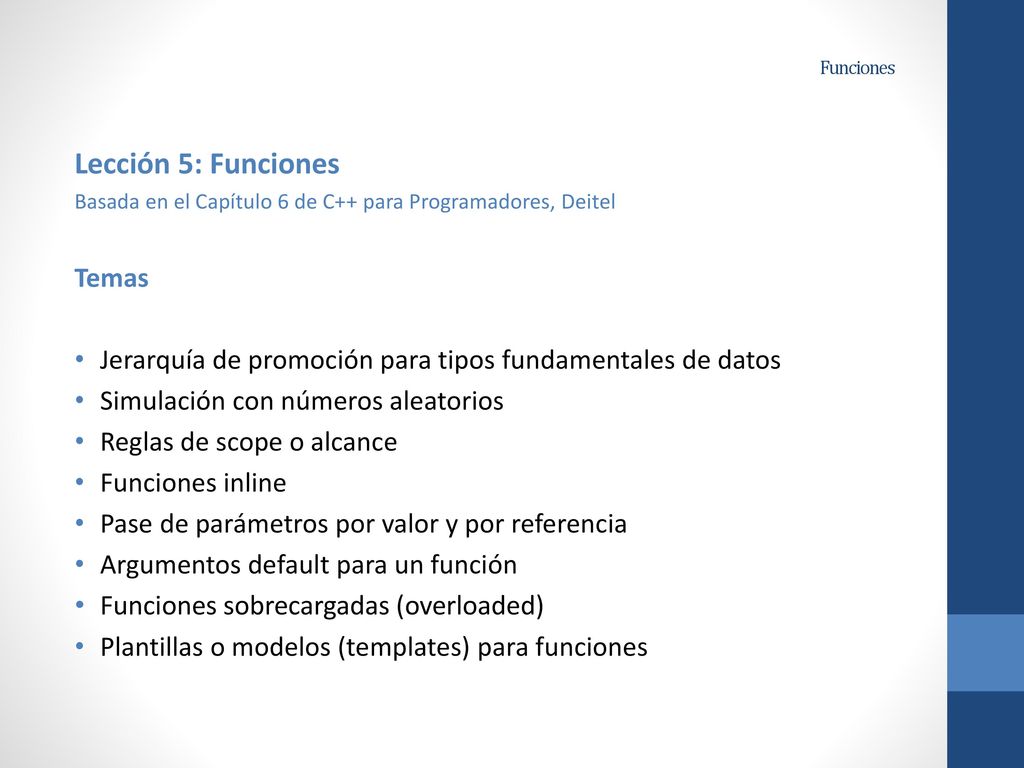 Funciones

Lección 5: Funciones
Basada en el Capítulo 6 de C++ para Programadores, Deitel

Temas

• Jerarquía de promoción para tipos fundamentales de datos
• Simulación con números aleatorios
• Reglas de scope o alcance
• Funciones inline
• Pase de parámetros por valor y por referencia
• Argumentos default para un función
• Funciones sobrecargadas (overloaded)
• Plantillas o modelos (templates) para funciones